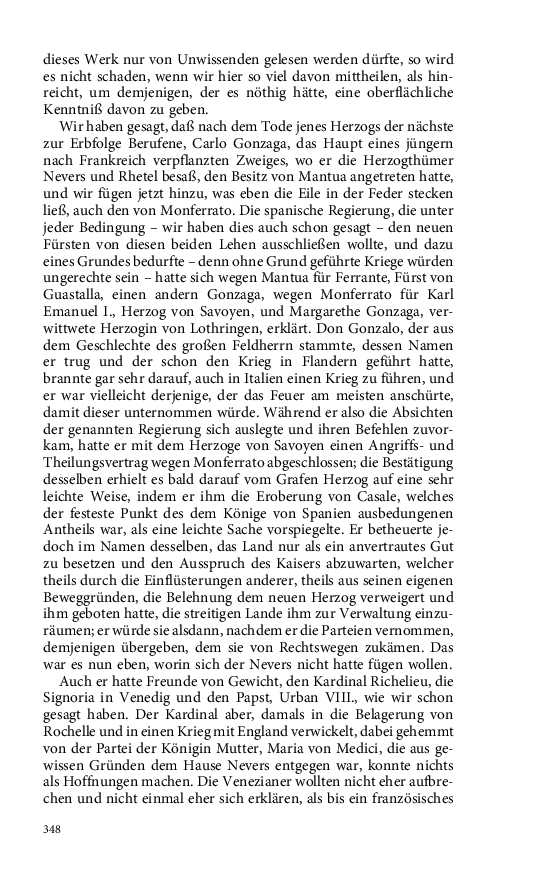 dieses Werk nur von Unwissenden gelesen werden dürfte, so wird es nicht schaden, wenn wir hier so viel davon mittheilen, als hinreicht, um demjenigen, der es nöthig hätte, eine oberflächliche Kenntniß davon zu geben.

Wir haben gesagt, daß nach dem Tode jenes Herzogs der nächste zur Erbfolge Berufene, Carlo Gonzaga, das Haupt eines jüngern nach Frankreich verpflanzten Zweiges, wo er die Herzogthümer Nevers und Rhetel besaß, den Besitz von Mantua angetreten hatte, und wir fügen jetzt hinzu, was eben die Eile in der Feder stecken ließ, auch den von Monferrato. Die spanische Regierung, die unter jeder Bedingung – wir haben dies auch schon gesagt – den neuen Fürsten von diesen beiden Lehen ausschließen wollte, und dazu eines Grundes bedurfte – denn ohne Grund geführte Kriege würden ungerechte sein – hatte sich wegen Mantua für Ferrante, Fürst von Guastalla, einen andern Gonzaga, wegen Monferrato für Karl Emanuel I., Herzog von Savoyen, und Margarethe Gonzaga, verwittwete Herzogin von Lothringen, erklärt. Don Gonzalo, der aus dem Geschlechte des großen Feldherrn stammte, dessen Namen er trug und der schon den Krieg in Flandern geführt hatte, brannte gar sehr darauf, auch in Italien einen Krieg zu führen, und er war vielleicht derjenige, der das Feuer am meisten anschürte, damit dieser unternommen würde. Während er also die Absichten der genannten Regierung sich auslegte und ihren Befehlen zuvorkam, hatte er mit dem Herzoge von Savoyen einen Angriffs- und Theilungsvertrag wegen Monferrato abgeschlossen; die Bestätigung desselben erhielt es bald darauf vom Grafen Herzog auf eine sehr leichte Weise, indem er ihm die Eroberung von Casale, welches der festeste Punkt des dem Könige von Spanien ausbedungenen Antheils war, als eine leichte Sache vorspiegelte. Er betheuerte jedoch im Namen desselben, das Land nur als ein anvertrautes Gut zu besetzen und den Ausspruch des Kaisers abzuwarten, welcher theils durch die Einflüsterungen anderer, theils aus seinen eigenen Beweggründen, die Belehnung dem neuen Herzog verweigert und ihm geboten hatte, die streitigen Lande ihm zur Verwaltung einzuräumen; er würde sie alsdann, nachdem er die Parteien vernommen, demjenigen übergeben, dem sie von Rechtswegen zukämen. Das war es nun eben, worin sich der Nevers nicht hatte fügen wollen.

Auch er hatte Freunde von Gewicht, den Kardinal Richelieu, die Signoria in Venedig und den Papst, Urban VIII., wie wir schon gesagt haben. Der Kardinal aber, damals in die Belagerung von Rochelle und in einen Krieg mit England verwickelt, dabei gehemmt von der Partei der Königin Mutter, Maria von Medici, die aus gewissen Gründen dem Hause Nevers entgegen war, konnte nichts als Hoffnungen machen. Die Venezianer wollten nicht eher aufbrechen und nicht einmal eher sich erklären, als bis ein französisches

348